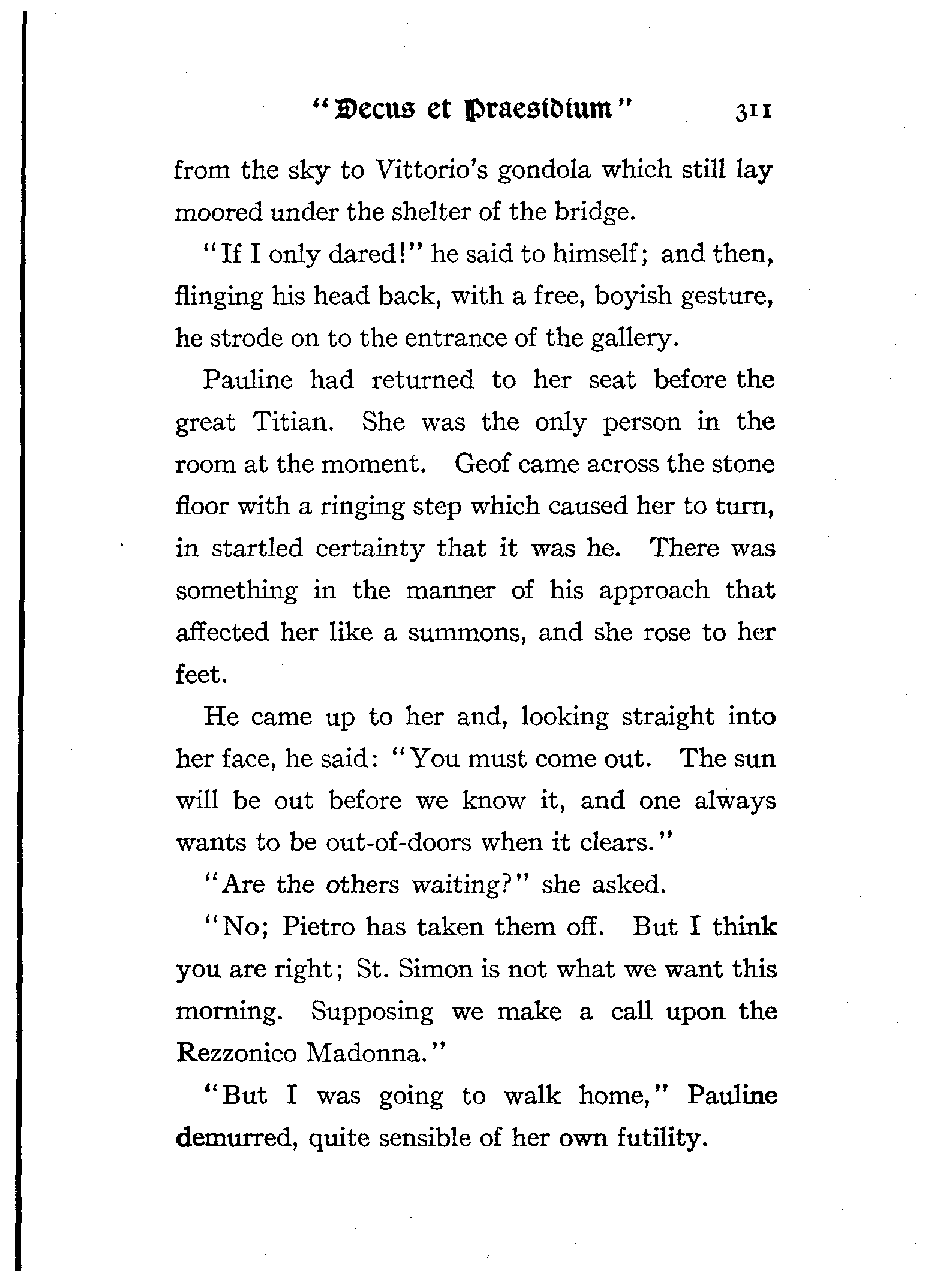 "Decus et Praesidium" 311

from the sky to Vittorio's gondola which still lay moored under the shelter of the bridge.

"If I only dared!" he said to himself; and then, flinging his head back, with a free, boyish gesture, he strode on to the entrance of the gallery.

Pauline had returned to her seat before the great Titian. She was the only person in the room at the moment. Geof came across the stone floor with a ringing step which caused her to turn, in startled certainty that it was he. There was something in the manner of his approach that affected her like a summons, and she rose to her feet.

He came up to her and, looking straight into her face, he said: "You must come out. The sun will be out before we know it, and one always wants to be out-of-doors when it clears."

"Are the others waiting?" she asked.

"No; Pietro has taken them off. But I think you are right; St. Simon is not what we want this morning. Supposing we make a call upon the Rezzonico Madonna."

"But I was going to walk home," Pauline demurred, quite sensible of her own futility.